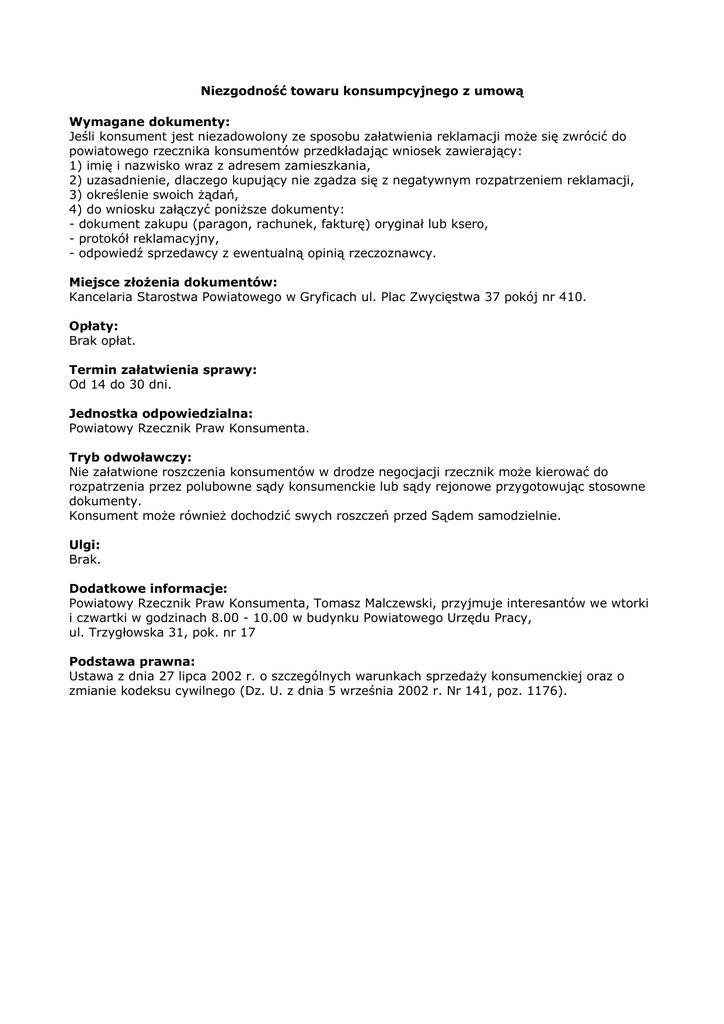 Niezgodność towaru konsumpcyjnego z umową

Wymagane dokumenty:
Jeśli konsument jest niezadowolony ze sposobu załatwienia reklamacji może się zwrócić do powiatowego rzecznika konsumentów przedkładając wniosek zawierający:
1) imię i nazwisko wraz z adresem zamieszkania,
2) uzasadnienie, dlaczego kupujący nie zgadza się z negatywnym rozpatrzeniem reklamacji,
3) określenie swoich żądań,
4) do wniosku załączyć poniższe dokumenty:
- dokument zakupu (paragon, rachunek, fakturę) oryginał lub ksero,
- protokół reklamacyjny,
- odpowiedź sprzedawcy z ewentualną opinią rzeczoznawcy.

Miejsce złożenia dokumentów:
Kancelaria Starostwa Powiatowego w Gryficach ul. Plac Zwycięstwa 37 pokój nr 410.

Opłaty:
Brak opłat.

Termin załatwienia sprawy:
Od 14 do 30 dni.

Jednostka odpowiedzialna:
Powiatowy Rzecznik Praw Konsumenta.

Tryb odwoławczy:
Nie załatwione roszczenia konsumentów w drodze negocjacji rzecznik może kierować do rozpatrzenia przez polubowne sądy konsumenckie lub sądy rejonowe przygotowując stosowne dokumenty.
Konsument może również dochodzić swych roszczeń przed Sądem samodzielnie.

Ulgi:
Brak.

Dodatkowe informacje:
Powiatowy Rzecznik Praw Konsumenta, Tomasz Malczewski, przyjmuje interesantów we wtorki i czwartki w godzinach 8.00 - 10.00 w budynku Powiatowego Urzędu Pracy,
ul. Trzygłowska 31, pok. nr 17

Podstawa prawna:
Ustawa z dnia 27 lipca 2002 r. o szczególnych warunkach sprzedaży konsumenckiej oraz o zmianie kodeksu cywilnego (Dz. U. z dnia 5 września 2002 r. Nr 141, poz. 1176).